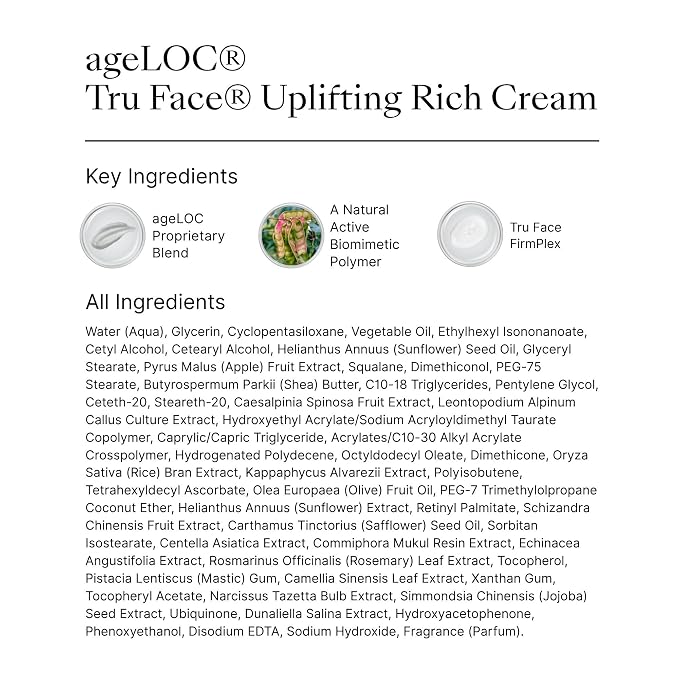 ageLOC®
Tru Face® Uplifting Rich Cream

Key Ingredients

ageLOC Proprietary Blend

A Natural Active Biomimetic Polymer

Tru Face FirmPlex

All Ingredients

Water (Aqua), Glycerin, Cyclopentasiloxane, Vegetable Oil, Ethylhexyl Isononanoate, Cetyl Alcohol, Cetearyl Alcohol, Helianthus Annuus (Sunflower) Seed Oil, Glyceryl Stearate, Pyrus Malus (Apple) Fruit Extract, Squalane, Dimethiconol, PEG-75 Stearate, Butyrospermum Parkii (Shea) Butter, C10-18 Triglycerides, Pentylene Glycol, Ceteth-20, Steareth-20, Caesalpinia Spinosa Fruit Extract, Leontopodium Alpinum Callus Culture Extract, Hydroxyethyl Acrylate/Sodium Acryloyldimethyl Taurate Copolymer, Caprylic/Capric Triglyceride, Acrylates/C10-30 Alkyl Acrylate Crosspolymer, Hydrogenated Polydecene, Octyldodecyl Oleate, Dimethicone, Oryza Sativa (Rice) Bran Extract, Kappaphycus Alvarezii Extract, Polyisobutene, Tetrahexyldecyl Ascorbate, Olea Europaea (Olive) Fruit Oil, PEG-7 Trimethylolpropane Coconut Ether, Helianthus Annuus (Sunflower) Extract, Retinyl Palmitate, Schizandra Chinensis Fruit Extract, Carthamus Tinctorius (Safflower) Seed Oil, Sorbitan Isostearate, Centella Asiatica Extract, Commiphora Mukul Resin Extract, Echinacea Angustifolia Extract, Rosmarinus Officinalis (Rosemary) Leaf Extract, Tocopherol, Pistacia Lentiscus (Mastic) Gum, Camellia Sinensis Leaf Extract, Xanthan Gum, Tocopheryl Acetate, Narcissus Tazetta Bulb Extract, Simmondsia Chinensis (Jojoba) Seed Extract, Ubiquinone, Dunaliella Salina Extract, Hydroxyacetophenone, Phenoxyethanol, Disodium EDTA, Sodium Hydroxide, Fragrance (Parfum).